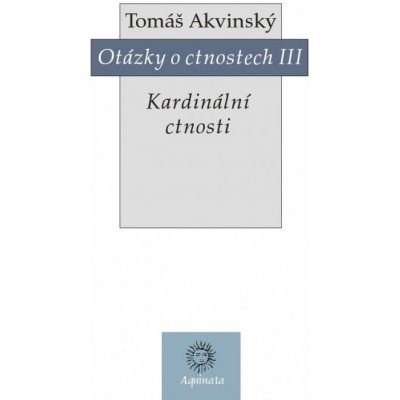 Tomáš Akvinský

Otázky o ctnostech III

Kardinální ctnosti

Aquinata